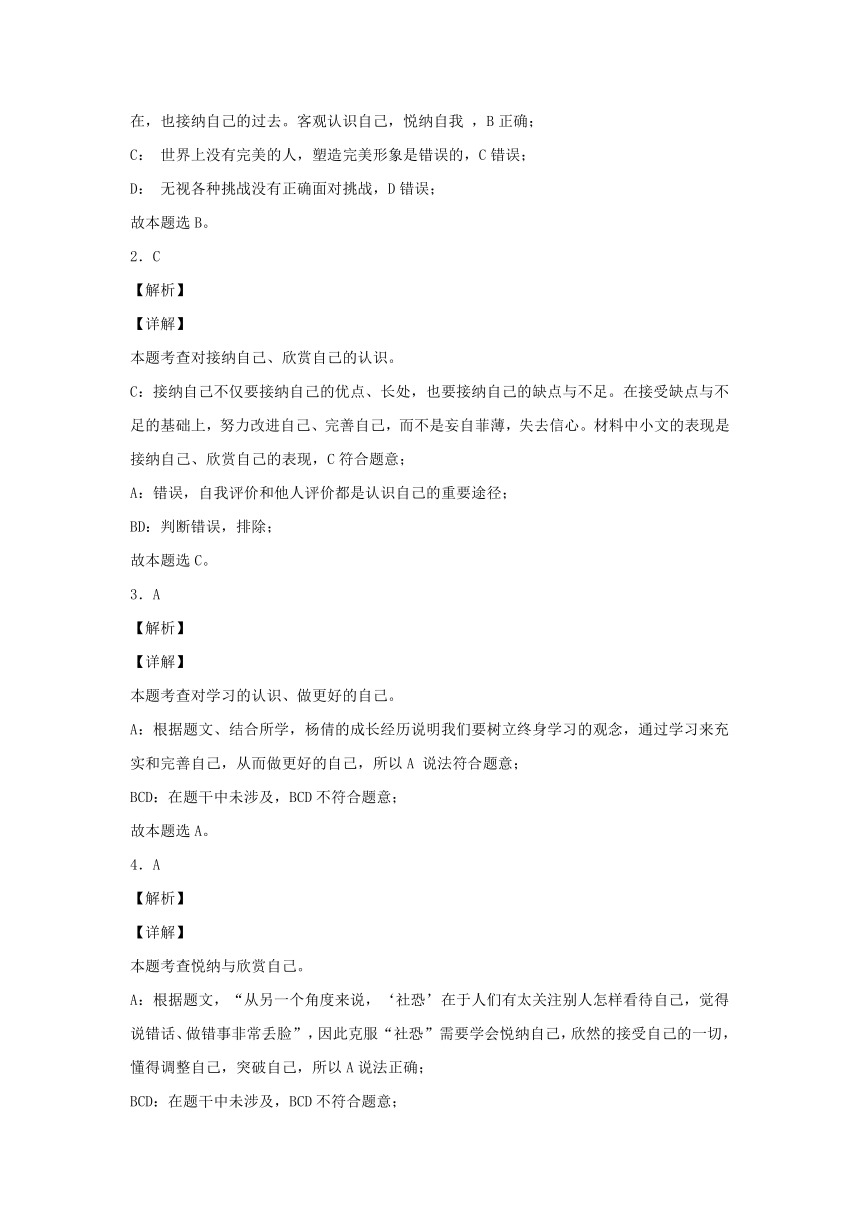 在，也接纳自己的过去。客观认识自己，悦纳自我 ，B 正确；

C： 世界上没有完美的人，塑造完美形象是错误的，C 错误；

D： 无视各种挑战没有正确面对挑战，D 错误；

故本题选 B。

2．C

【解析】

【详解】

本题考查对接纳自己、欣赏自己的认识。

C：接纳自己不仅要接纳自己的优点、长处，也要接纳自己的缺点与不足。在接受缺点与不足的基础上，努力改进自己、完善自己，而不是妄自菲薄，失去信心。材料中小文的表现是接纳自己、欣赏自己的表现，C 符合题意；

A：错误，自我评价和他人评价都是认识自己的重要途径；

BD：判断错误，排除；

故本题选 C。

3．A

【解析】

【详解】

本题考查对学习的认识、做更好的自己。

A：根据题文、结合所学，杨倩的成长经历说明我们要树立终身学习的观念，通过学习来充实和完善自己，从而做更好的自己，所以 A 说法符合题意；

BCD：在题干中未涉及，BCD 不符合题意；

故本题选 A。

4．A

【解析】

【详解】

本题考查悦纳与欣赏自己。

A：根据题文，“从另一个角度来说，‘社恐’在于人们有太关注别人怎样看待自己，觉得说错话、做错事非常丢脸”，因此克服“社恐”需要学会悦纳自己，欣然的接受自己的一切，懂得调整自己，突破自己，所以 A 说法正确；

BCD：在题干中未涉及，BCD 不符合题意；